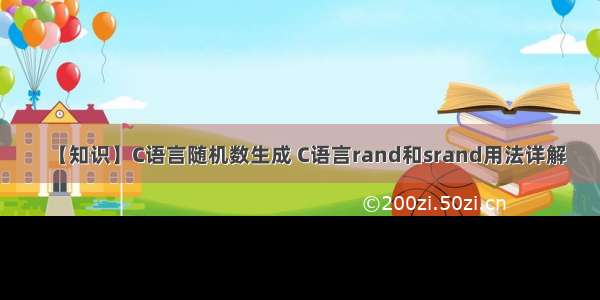 【知识】C语言随机数生成 C语言rand和srand用法详解

©200zi.50zi.cn